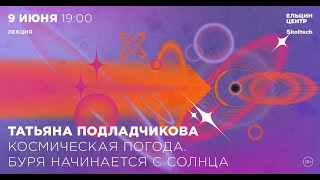 9 ИЮНЯ 19:00

ЛЕКЦИЯ

ЕЛЬЦИН ЦЕНТР

Skoltech

ТАТЬЯНА ПОДЛАДЧИКОВА
КОСМИЧЕСКАЯ ПОГОДА.
БУРЯ НАЧИНАЕТСЯ С СОЛНЦА

12+